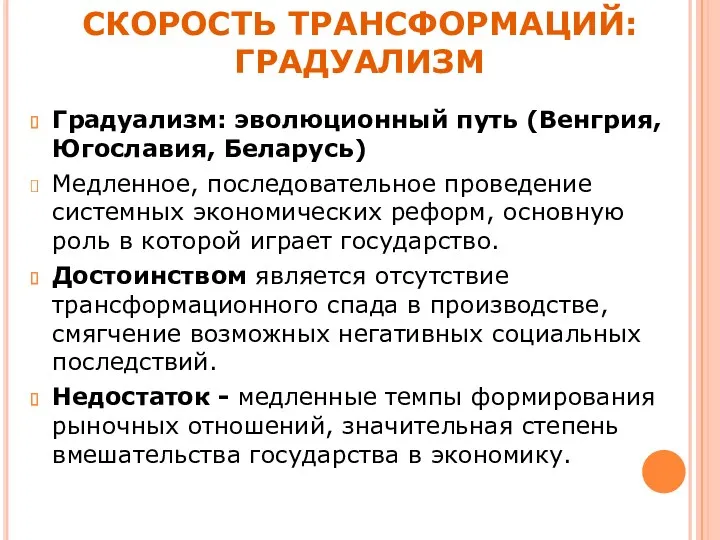 СКОРОСТЬ ТРАНСФОРМАЦИЙ: ГРАДУАЛИЗМ

Градуализм: эволюционный путь (Венгрия, Югославия, Беларусь)

Медленное, последовательное проведение системных экономических реформ, основную роль в которой играет государство.

Достоинством является отсутствие трансформационного спада в производстве, смягчение возможных негативных социальных последствий.

Недостаток - медленные темпы формирования рыночных отношений, значительная степень вмешательства государства в экономику.